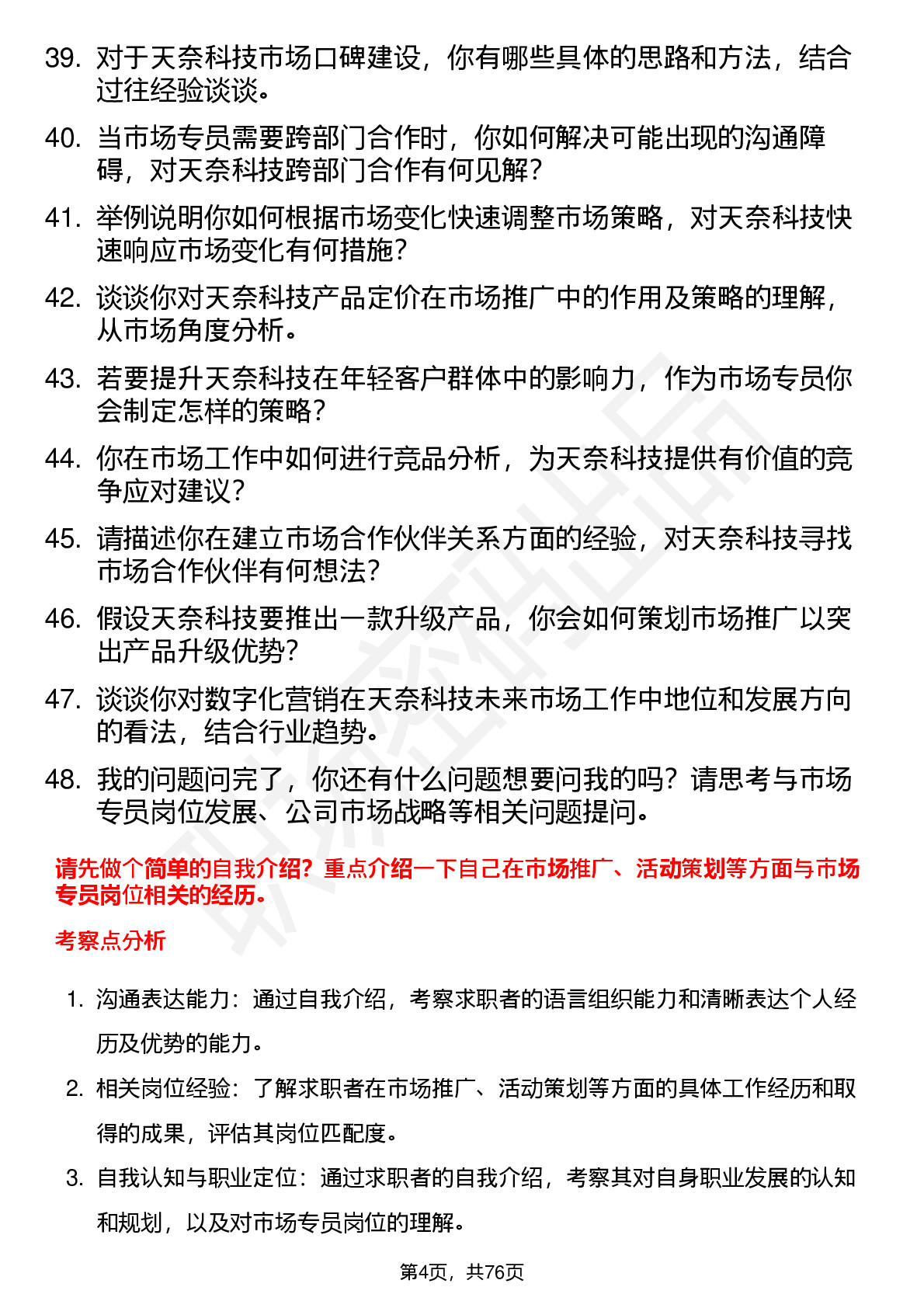 39. 对于天奈科技市场口碑建设，你有哪些具体的思路和方法，结合过往经验谈谈。

40. 当市场专员需要跨部门合作时，你如何解决可能出现的沟通障碍，对天奈科技跨部门合作有何见解？

41. 举例说明你如何根据市场变化快速调整市场策略，对天奈科技快速响应市场变化有何措施？

42. 谈谈你对天奈科技产品定价在市场推广中的作用及策略的理解，从市场角度分析。

43. 若要提升天奈科技在年轻客户群体中的影响力，作为市场专员你会制定怎样的策略？

44. 你在市场工作中如何进行竞品分析，为天奈科技提供有价值的竞争应对建议？

45. 请描述你在建立市场合作伙伴关系方面的经验，对天奈科技寻找市场合作伙伴有何想法？

46. 假设天奈科技要推出一款升级产品，你会如何策划市场推广以突出产品升级优势？

47. 谈谈你对数字化营销在天奈科技未来市场工作中地位和发展方向的看法，结合行业趋势。

48. 我的问题问完了，你还有什么问题想要问我的吗？请思考与市场专员岗位发展、公司市场战略等相关问题提问。

请先做个简单的自我介绍？重点介绍一下自己在市场推广、活动策划等方面与市场专员岗位相关的经历。

考察点分析

1. 沟通表达能力：通过自我介绍，考察求职者的语言组织能力和清晰表达个人经历及优势的能力。

2. 相关岗位经验：了解求职者在市场推广、活动策划等方面的具体工作经历和取得的成果，评估其岗位匹配度。

3. 自我认知与职业定位：通过求职者的自我介绍，考察其对自身职业发展的认知和规划，以及对市场专员岗位的理解。

第4页，共76页